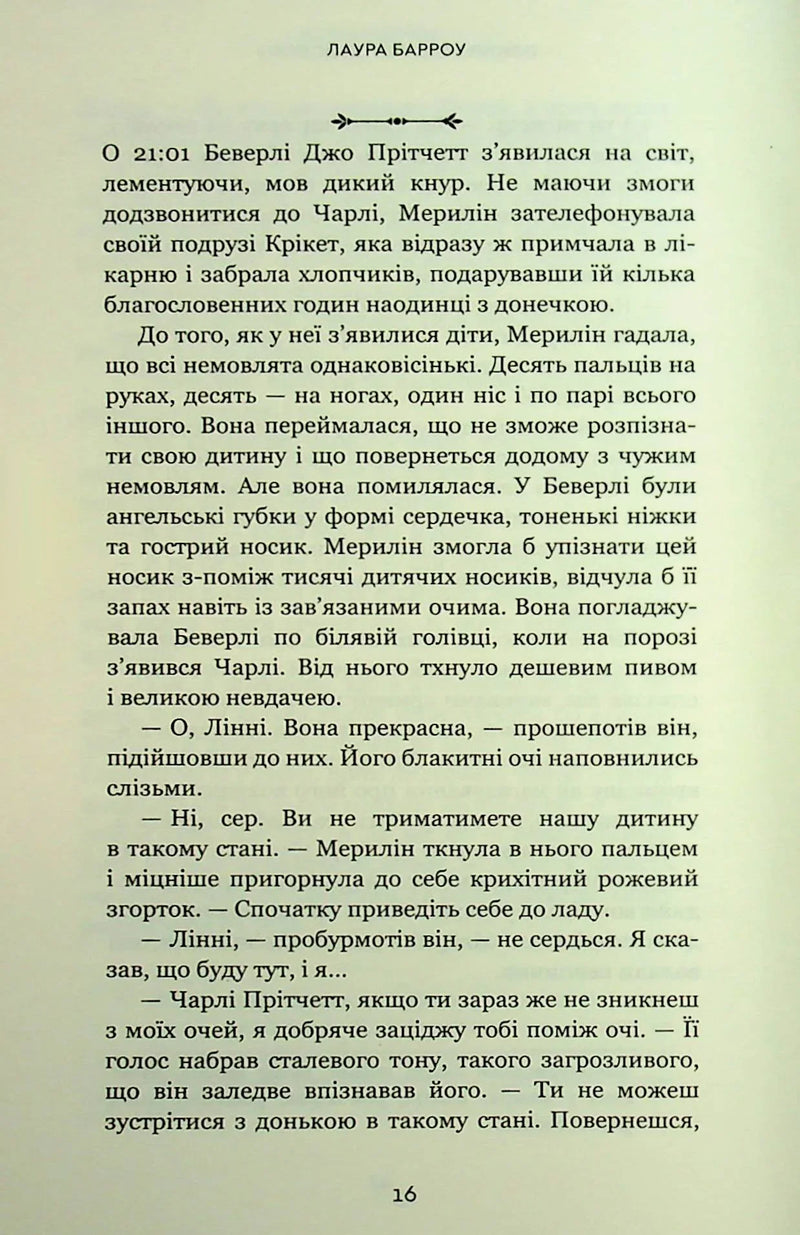 ЛАУРА БАРРОУ

О 21:01 Беверлі Джо Прітчетт з'явилася на світ, лементуючи, мов дикий кнур. Не маючи змоги додзвонитися до Чарлі, Мерилін зателефонувала своїй подрузі Крікет, яка відразу ж примчала в лікарню і забрала хлопчиків, подарувавши їй кілька благословенних годин наодинці з донечкою.

До того, як у неї з'явилися діти, Мерилін гадала, що всі немовлята однаковісінькі. Десять пальців на руках, десять — на ногах, один ніс і по парі всього іншого. Вона переймалася, що не зможе розпізнати свою дитину і що повернеться додому з чужим немовлям. Але вона помилялася. У Беверлі були ангельські губки у формі сердечка, тоненькі ніжки та гострий носик. Мерилін змогла б упізнати цей носик з-поміж тисячі дитячих носиків, відчула б її запах навіть із зав'язаними очима. Вона погладжувала Беверлі по білявій голівці, коли на порозі з'явився Чарлі. Від нього тхнуло дешевим пивом і великою невдачею.

— О, Лінні. Вона прекрасна, — прошепотів він, підійшовши до них. Його блакитні очі наповнились слізьми.

— Ні, сер. Ви не триматимете нашу дитину в такому стані. — Мерилін ткнула в нього пальцем і міцніше пригорнула до себе крихітний рожевий згорток. — Спочатку приведіть себе до ладу.

— Лінні, — пробурмотів він, — не сердься. Я сказав, що буду тут, і я...

— Чарлі Прітчетт, якщо ти зараз же не зникнеш з моїх очей, я добряче заціджу тобі поміж очі. — Її голос набрав сталевого тону, такого загрозливого, що він заледве впізнавав його. — Ти не можеш зустрітися з донькою в такому стані. Повернешся,

16